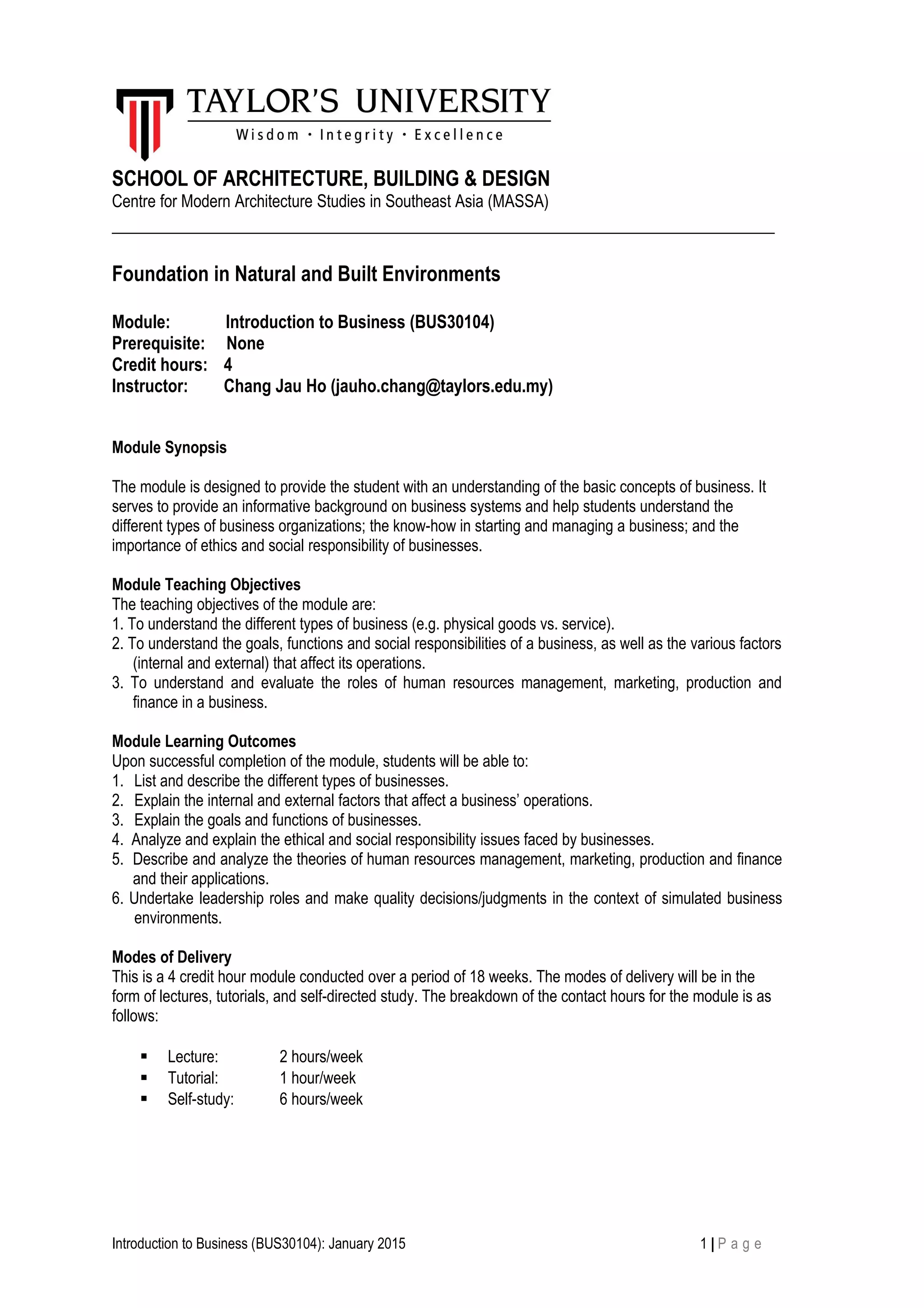 TAYLOR'S UNIVERSITY
Wisdom · Integrity · Excellence

SCHOOL OF ARCHITECTURE, BUILDING & DESIGN
Centre for Modern Architecture Studies in Southeast Asia (MASSA)

Foundation in Natural and Built Environments

Module: Introduction to Business (BUS30104)
Prerequisite: None
Credit hours: 4
Instructor: Chang Jau Ho (jauho.chang@taylors.edu.my)

Module Synopsis

The module is designed to provide the student with an understanding of the basic concepts of business. It serves to provide an informative background on business systems and help students understand the different types of business organizations; the know-how in starting and managing a business; and the importance of ethics and social responsibility of businesses.

Module Teaching Objectives
The teaching objectives of the module are:
1. To understand the different types of business (e.g. physical goods vs. service).
2. To understand the goals, functions and social responsibilities of a business, as well as the various factors (internal and external) that affect its operations.
3. To understand and evaluate the roles of human resources management, marketing, production and finance in a business.

Module Learning Outcomes
Upon successful completion of the module, students will be able to:
1. List and describe the different types of businesses.
2. Explain the internal and external factors that affect a business' operations.
3. Explain the goals and functions of businesses.
4. Analyze and explain the ethical and social responsibility issues faced by businesses.
5. Describe and analyze the theories of human resources management, marketing, production and finance and their applications.
6. Undertake leadership roles and make quality decisions/judgments in the context of simulated business environments.

Modes of Delivery
This is a 4 credit hour module conducted over a period of 18 weeks. The modes of delivery will be in the form of lectures, tutorials, and self-directed study. The breakdown of the contact hours for the module is as follows:

▪ Lecture: 2 hours/week
▪ Tutorial: 1 hour/week
▪ Self-study: 6 hours/week

Introduction to Business (BUS30104): January 2015
1 | P a g e